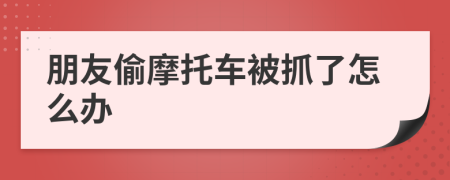 朋友偷摩托车被抓了怎么办